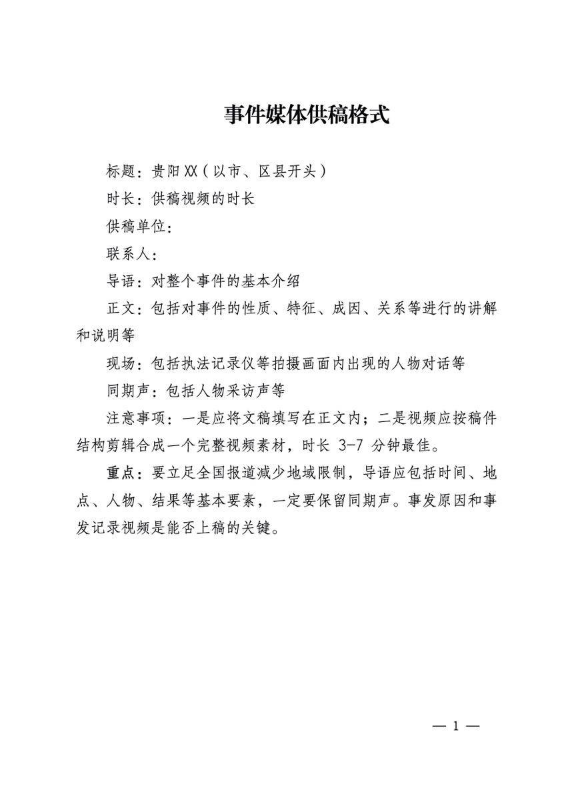 事件媒体供稿格式

标题：贵阳XX（以市、区县开头）

时长：供稿视频的时长

供稿单位：

联系人：

导语：对整个事件的基本介绍

正文：包括对事件的性质、特征、成因、关系等进行的讲解和说明等

现场：包括执法记录仪等拍摄画面内出现的人物对话等

同期声：包括人物采访声等

注意事项：一是应将文稿填写在正文内；二是视频应按稿件结构剪辑合成一个完整视频素材，时长 3-7 分钟最佳。

重点：要立足全国报道减少地域限制，导语应包括时间、地点、人物、结果等基本要素，一定要保留同期声。事发原因和事发记录视频是能否上稿的关键。

— 1 —